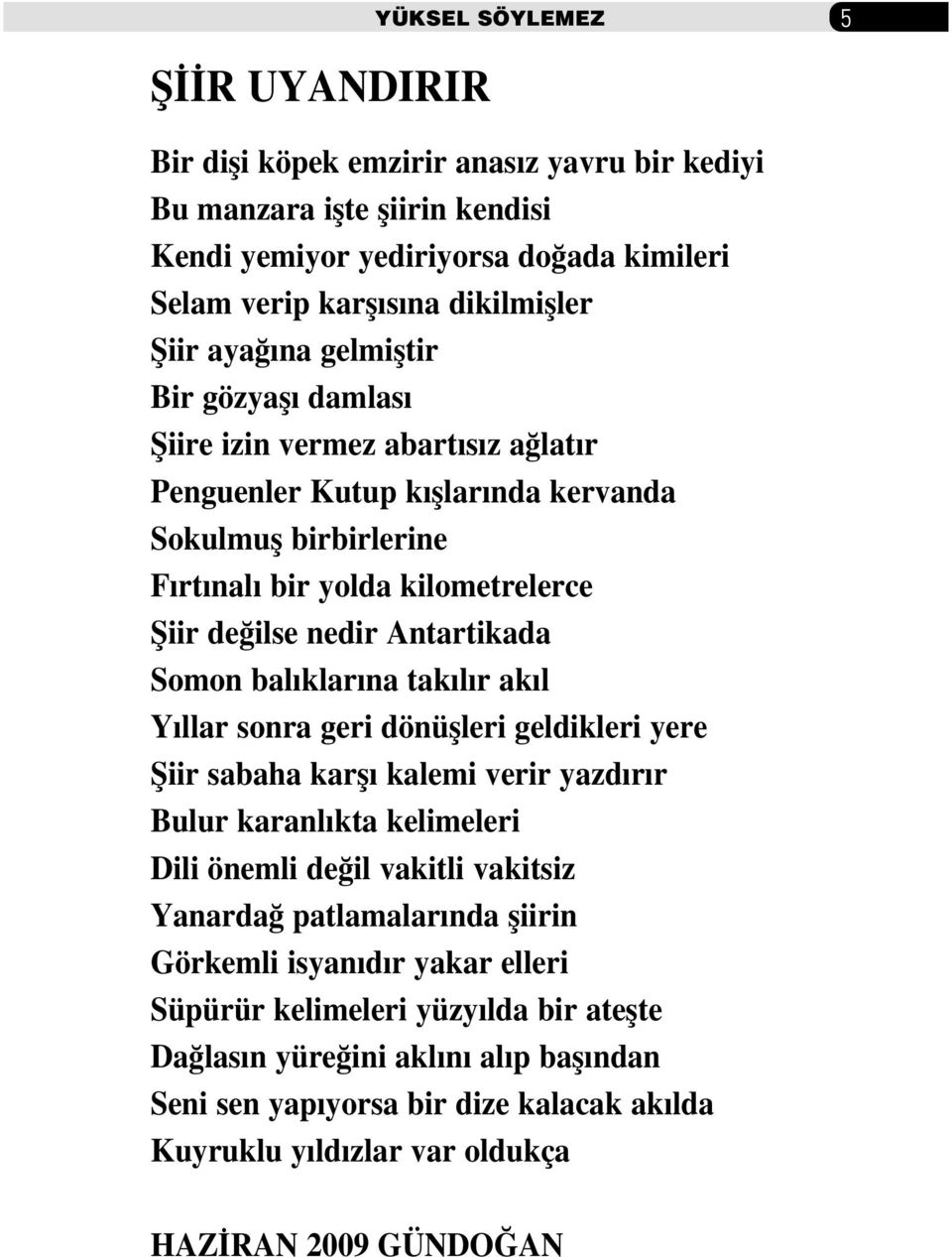 YÜKSEL SÖYLEMEZ 5

ŞİİR UYANDIRIR

Bir dişi köpek emzirir anasız yavru bir kediyi
Bu manzara işte şiirin kendisi
Kendi yemiyor yediriyorsa doğada kimileri
Selam verip karşısına dikilmişler
Şiir ayağına gelmiştir
Bir gözyaşı damlası
Şiire izin vermez abartısız ağlatır
Penguenler Kutup kışlarında kervanda
Sokulmuş birbirlerine
Fırtınalı bir yolda kilometrelerce
Şiir değilse nedir Antartikada
Somon balıklarına takılır akıl
Yıllar sonra geri dönüşleri geldikleri yere
Şiir sabaha karşı kalemi verir yazdırır
Bulur karanlıkta kelimeleri
Dili önemli değil vakitli vakitsiz
Yanardağ patlamalarında şiirin
Görkemli isyanıdır yakar elleri
Süpürür kelimeleri yüzyılda bir ateşte
Dağlasın yüreğini aklını alıp başından
Seni sen yapıyorsa bir dize kalacak akılda
Kuyruklu yıldızlar var oldukça

HAZİRAN 2009 GÜNDOĞAN